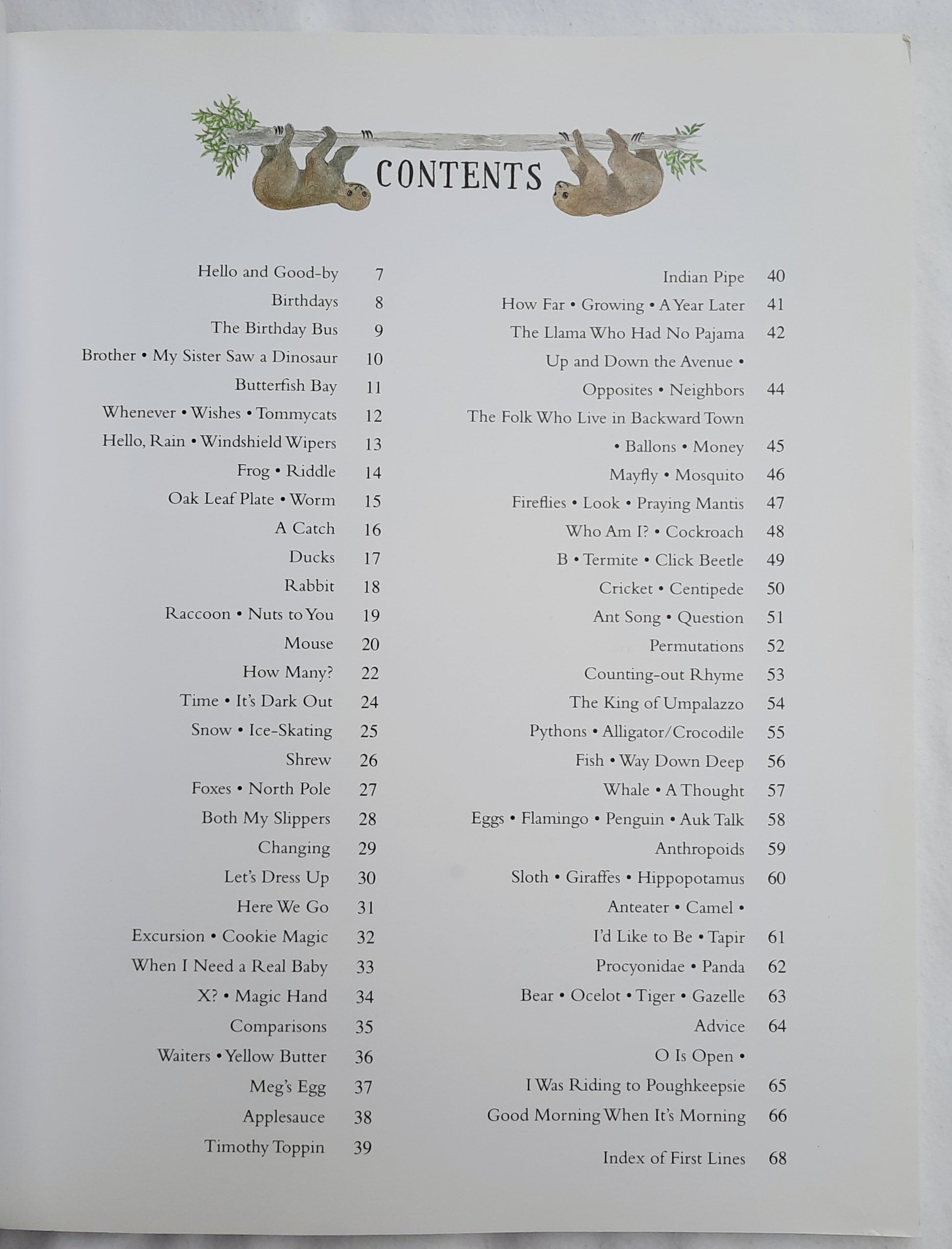 CONTENTS

Hello and Good-by 7
Birthdays 8
The Birthday Bus 9
Brother • My Sister Saw a Dinosaur 10
Butterfish Bay 11
Whenever • Wishes • Tommycats 12
Hello, Rain • Windshield Wipers 13
Frog • Riddle 14
Oak Leaf Plate • Worm 15
A Catch 16
Ducks 17
Rabbit 18
Raccoon • Nuts to You 19
Mouse 20
How Many? 22
Time • It's Dark Out 24
Snow • Ice-Skating 25
Shrew 26
Foxes • North Pole 27
Both My Slippers 28
Changing 29
Let's Dress Up 30
Here We Go 31
Excursion • Cookie Magic 32
When I Need a Real Baby 33
X? • Magic Hand 34
Comparisons 35
Waiters • Yellow Butter 36
Meg's Egg 37
Applesauce 38
Timothy Toppin 39

Indian Pipe 40
How Far • Growing • A Year Later 41
The Llama Who Had No Pajama 42
Up and Down the Avenue •
Opposites • Neighbors 44
The Folk Who Live in Backward Town
• Ballons • Money 45
Mayfly • Mosquito 46
Fireflies • Look • Praying Mantis 47
Who Am I? • Cockroach 48
B • Termite • Click Beetle 49
Cricket • Centipede 50
Ant Song • Question 51
Permutations 52
Counting-out Rhyme 53
The King of Umpalazzo 54
Pythons • Alligator/Crocodile 55
Fish • Way Down Deep 56
Whale • A Thought 57
Eggs • Flamingo • Penguin • Auk Talk 58
Anthropoids 59
Sloth • Giraffes • Hippopotamus 60
Anteater • Camel •
I'd Like to Be • Tapir 61
Procyonidae • Panda 62
Bear • Ocelot • Tiger • Gazelle 63
Advice 64
O Is Open •
I Was Riding to Poughkeepsie 65
Good Morning When It's Morning 66

Index of First Lines 68